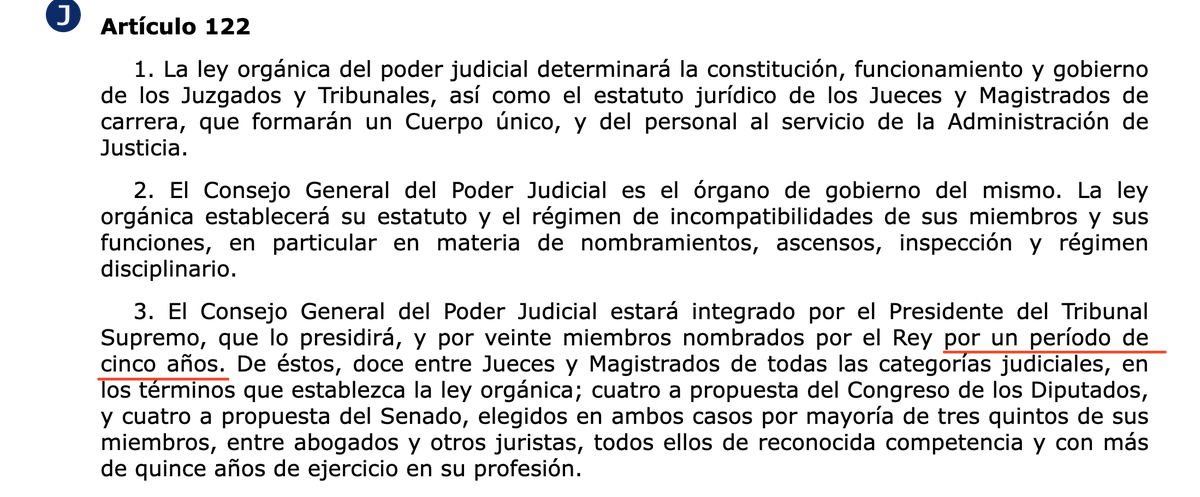 J

Artículo 122

1. La ley orgánica del poder judicial determinará la constitución, funcionamiento y gobierno de los Juzgados y Tribunales, así como el estatuto jurídico de los Jueces y Magistrados de carrera, que formarán un Cuerpo único, y del personal al servicio de la Administración de Justicia.

2. El Consejo General del Poder Judicial es el órgano de gobierno del mismo. La ley orgánica establecerá su estatuto y el régimen de incompatibilidades de sus miembros y sus funciones, en particular en materia de nombramientos, ascensos, inspección y régimen disciplinario.

3. El Consejo General del Poder Judicial estará integrado por el Presidente del Tribunal Supremo, que lo presidirá, y por veinte miembros nombrados por el Rey por un período de cinco años. De éstos, doce entre Jueces y Magistrados de todas las categorías judiciales, en los términos que establezca la ley orgánica; cuatro a propuesta del Congreso de los Diputados, y cuatro a propuesta del Senado, elegidos en ambos casos por mayoría de tres quintos de sus miembros, entre abogados y otros juristas, todos ellos de reconocida competencia y con más de quince años de ejercicio en su profesión.